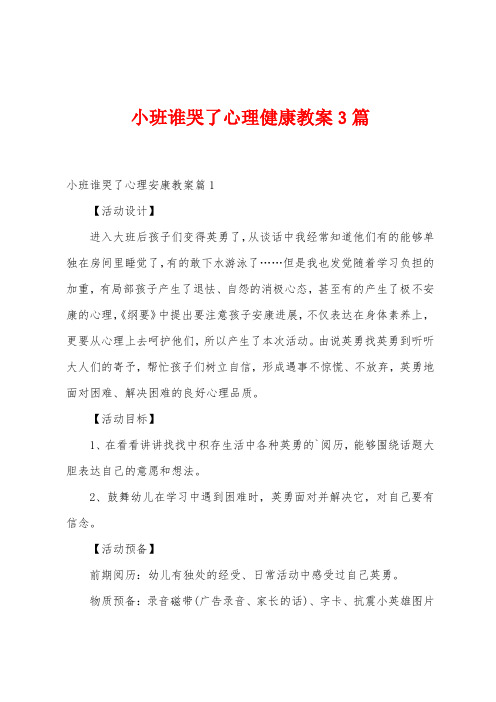 小班谁哭了心理健康教案3篇

小班谁哭了心理安康教案篇1

【活动设计】

进入大班后孩子们变得英勇了，从谈话中我经常知道他们有的能够单独在房间里睡觉了，有的敢下水游泳了……但是我也发觉随着学习负担的加重，有局部孩子产生了退怯、自怨的消极心态，甚至有的产生了极不安康的心理，《纲要》中提出要注意孩子安康进展，不仅表达在身体素养上，更要从心理上去呵护他们，所以产生了本次活动。由说英勇找英勇到听听大人们的寄予，帮忙孩子们树立自信，形成遇事不惊慌、不放弃，英勇地面对困难、解决困难的良好心理品质。

【活动目标】

1、在看看讲讲找找中积存生活中各种英勇的`阅历，能够围绕话题大胆表达自己的意愿和想法。

2、鼓舞幼儿在学习中遇到困难时，英勇面对并解决它，对自己要有信念。

【活动预备】

前期阅历：幼儿有独处的经受、日常活动中感受过自己英勇。

物质预备：录音磁带(广告录音、家长的话)、字卡、抗震小英雄图片